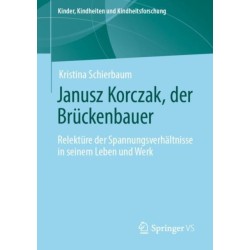 Kinder, Kindheiten und Kindheitsforschung

Kristina Schierbaum

Janusz Korczak, der Brückenbauer

Relektüre der Spannungsverhältnisse in seinem Leben und Werk

Springer VS